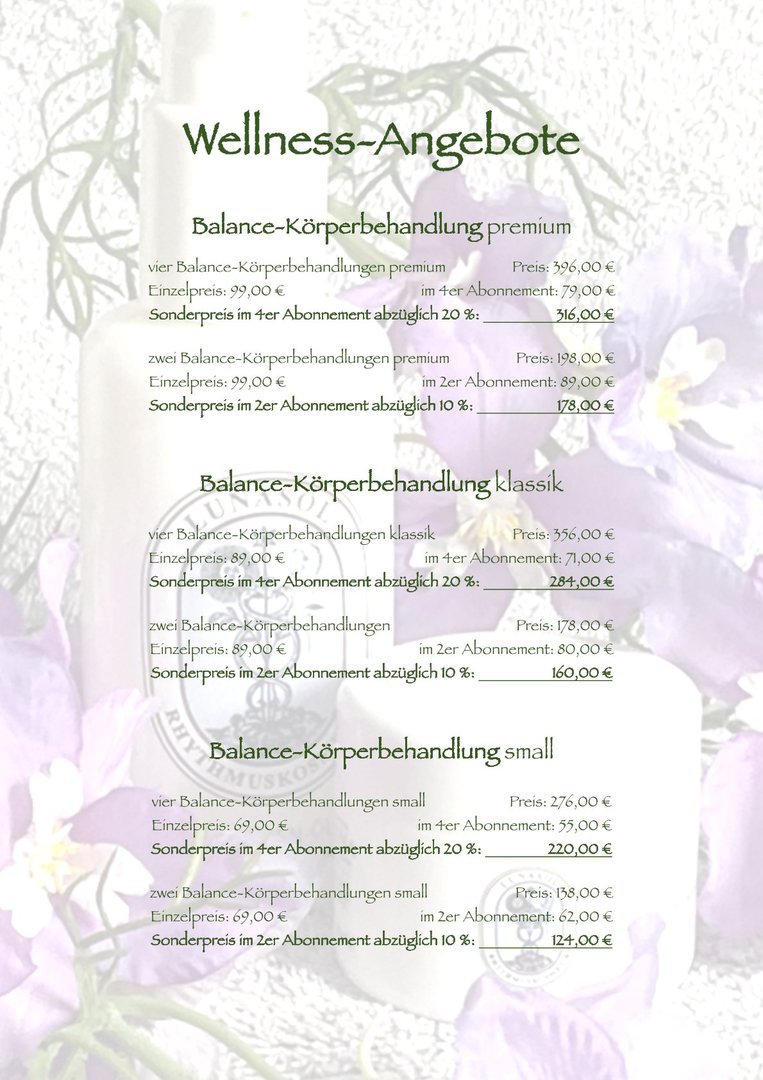 Wellness-Angebote

Balance-Körperbehandlung premium

vier Balance-Körperbehandlungen premium Preis: 396,00 €
Einzelpreis: 99,00 € im 4er Abonnement: 79,00 €
Sonderpreis im 4er Abonnement abzüglich 20 %: 316,00 €

zwei Balance-Körperbehandlungen premium Preis: 198,00 €
Einzelpreis: 99,00 € im 2er Abonnement: 89,00 €
Sonderpreis im 2er Abonnement abzüglich 10 %: 178,00 €

Balance-Körperbehandlung klassik

vier Balance-Körperbehandlungen klassik Preis: 356,00 €
Einzelpreis: 89,00 € im 4er Abonnement: 71,00 €
Sonderpreis im 4er Abonnement abzüglich 20 %: 284,00 €

zwei Balance-Körperbehandlungen Preis: 178,00 €
Einzelpreis: 89,00 € im 2er Abonnement: 80,00 €
Sonderpreis im 2er Abonnement abzüglich 10 %: 160,00 €

Balance-Körperbehandlung small

vier Balance-Körperbehandlungen small Preis: 276,00 €
Einzelpreis: 69,00 € im 4er Abonnement: 55,00 €
Sonderpreis im 4er Abonnement abzüglich 20 %: 220,00 €

zwei Balance-Körperbehandlungen small Preis: 138,00 €
Einzelpreis: 69,00 € im 2er Abonnement: 62,00 €
Sonderpreis im 2er Abonnement abzüglich 10 %: 124,00 €